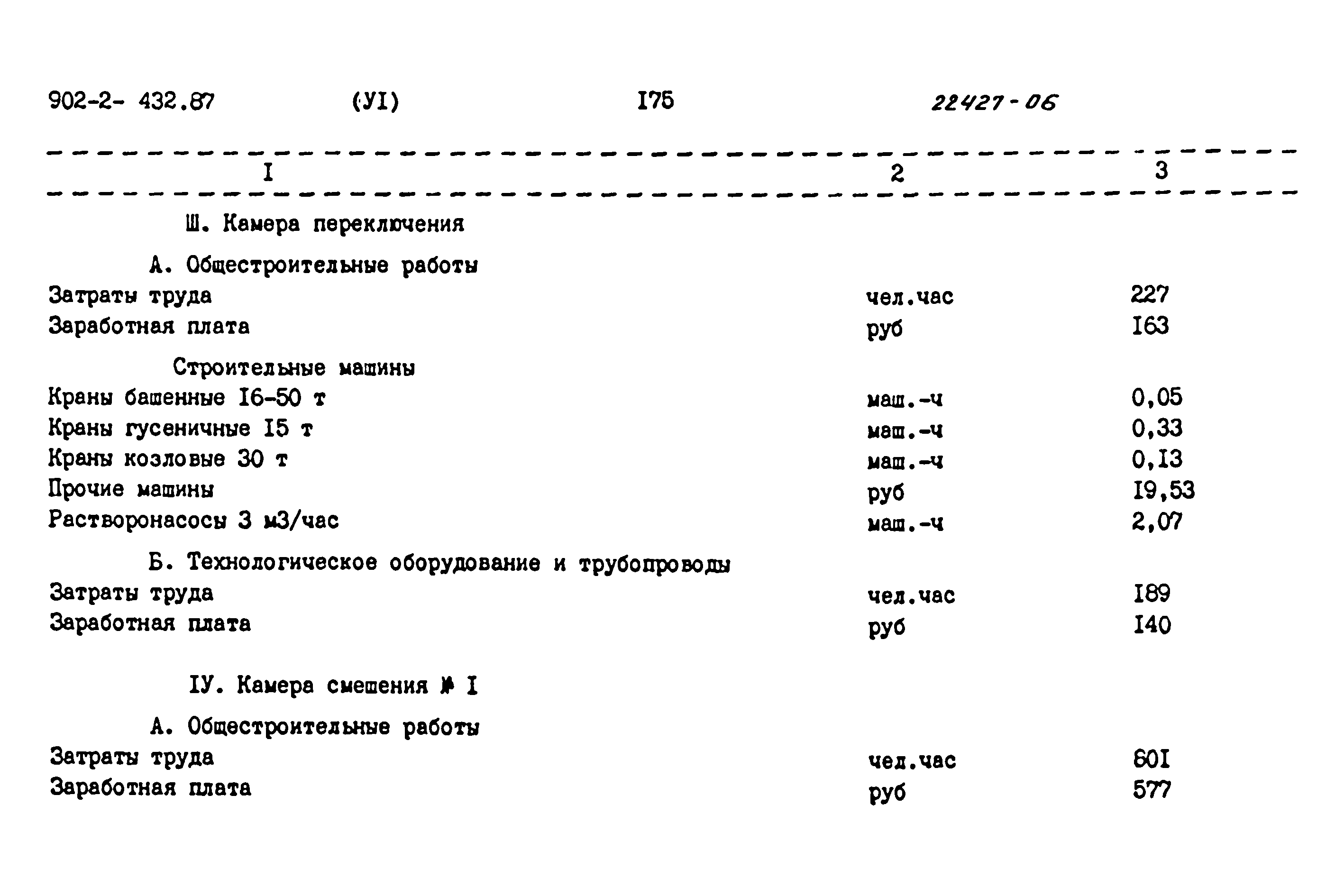 902-2- 432.87 (УI) I75 22427-06

| I | 2 | 3 |
|---|---|---|
| Ш. Камера переключения | | |
| А. Общестроительные работы | | |
| Затраты труда | чел.час | 227 |
| Заработная плата | руб | I63 |
| Строительные машины | | |
| Краны башенные I6-50 т | маш.-ч | 0,05 |
| Краны гусеничные I5 т | маш.-ч | 0,33 |
| Краны козловые 30 т | маш.-ч | 0,I3 |
| Прочие машины | руб | I9,53 |
| Растворонасосы 3 м3/час | маш.-ч | 2,07 |
| Б. Технологическое оборудование и трубопроводы | | |
| Затраты труда | чел.час | I89 |
| Заработная плата | руб | I40 |
| IУ. Камера смешения № I | | |
| А. Общестроительные работы | | |
| Затраты труда | чел.час | 60I |
| Заработная плата | руб | 577 |